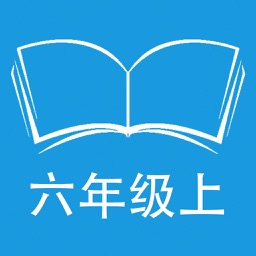 六年级上